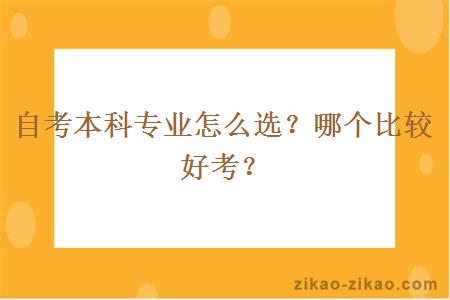 自考本科专业怎么选？哪个比较好考？

zikao-zikao.com